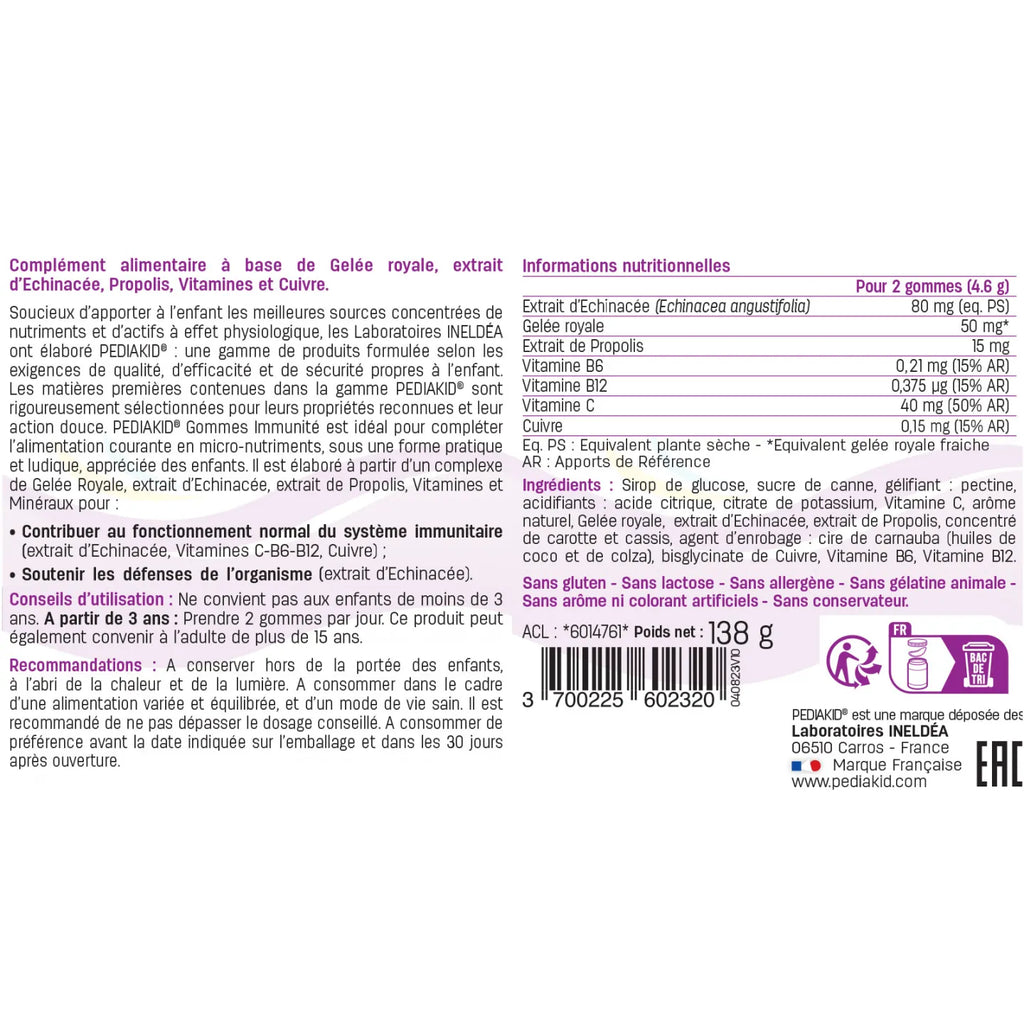 Complément alimentaire à base de Gelée royale, extrait d'Echinacée, Propolis, Vitamines et Cuivre.

Soucieux d'apporter à l'enfant les meilleures sources concentrées de nutriments et d'actifs à effet physiologique, les Laboratoires INELDÉA ont élaboré PEDIAKID® : une gamme de produits formulée selon les exigences de qualité, d'efficacité et de sécurité propres à l'enfant. Les matières premières contenues dans la gamme PEDIAKID® sont rigoureusement sélectionnées pour leurs propriétés reconnues et leur action douce. PEDIAKID® Gommes Immunité est idéal pour compléter l'alimentation courante en micro-nutriments, sous une forme pratique et ludique, appréciée des enfants. Il est élaboré à partir d'un complexe de Gelée Royale, extrait d'Echinacée, extrait de Propolis, Vitamines et Minéraux pour :

• Contribuer au fonctionnement normal du système immunitaire (extrait d'Echinacée, Vitamines C-B6-B12, Cuivre) ;

• Soutenir les défenses de l'organisme (extrait d'Echinacée).

Conseils d'utilisation : Ne convient pas aux enfants de moins de 3 ans. A partir de 3 ans : Prendre 2 gommes par jour. Ce produit peut également convenir à l'adulte de plus de 15 ans.

Recommandations : A conserver hors de la portée des enfants, à l'abri de la chaleur et de la lumière. A consommer dans le cadre d'une alimentation variée et équilibrée, et d'un mode de vie sain. Il est recommandé de ne pas dépasser le dosage conseillé. A consommer de préférence avant la date indiquée sur l'emballage et dans les 30 jours après ouverture.

Informations nutritionnelles

| | Pour 2 gommes (4.6 g) |
|---|---|
| Extrait d'Echinacée (Echinacea angustifolia) | 80 mg (eq. PS) |
| Gelée royale | 50 mg* |
| Extrait de Propolis | 15 mg |
| Vitamine B6 | 0,21 mg (15% AR) |
| Vitamine B12 | 0,375 µg (15% AR) |
| Vitamine C | 40 mg (50% AR) |
| Cuivre | 0,15 mg (15% AR) |

Eq. PS : Equivalent plante sèche - *Equivalent gelée royale fraiche
AR : Apports de Référence

Ingrédients : Sirop de glucose, sucre de canne, gélifiant : pectine, acidifiants : acide citrique, citrate de potassium, Vitamine C, arôme naturel, Gelée royale, extrait d'Echinacée, extrait de Propolis, concentré de carotte et cassis, agent d'enrobage : cire de carnauba (huiles de coco et de colza), bisglycinate de Cuivre, Vitamine B6, Vitamine B12.

Sans gluten - Sans lactose - Sans allergène - Sans gélatine animale - Sans arôme ni colorant artificiels - Sans conservateur.

ACL : *6014761* Poids net : 138 g

3 700225 602320

040823V10

FR

BAC DE TRI

PEDIAKID® est une marque déposée des
Laboratoires INELDÉA
06510 Carros - France
Marque Française
www.pediakid.com

EAC